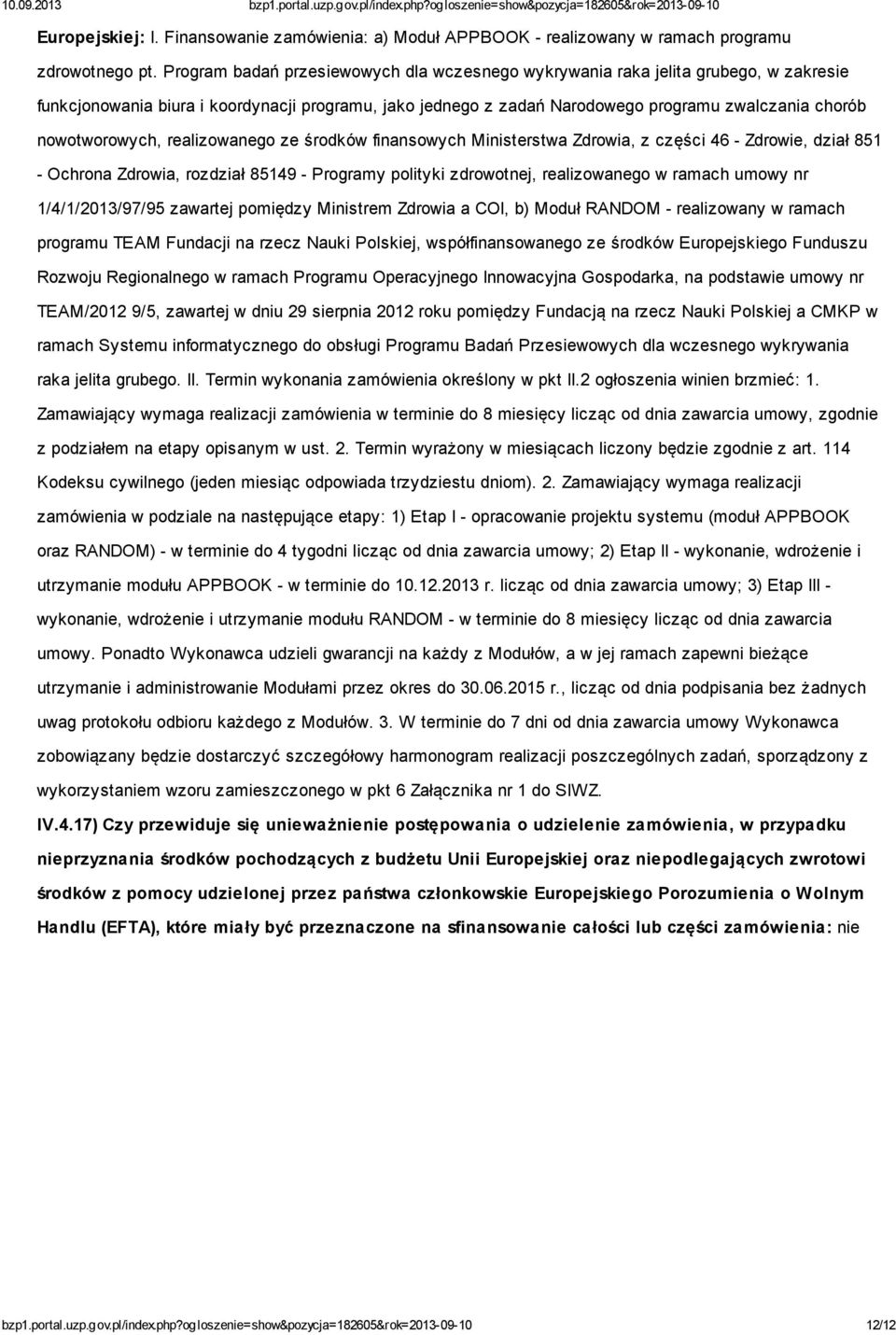 10.09.2013 bzp1.portal.uzp.gov.pl/index.php?ogloszenie=show&pozycja=182605&rok=2013-09-10

Europejskiej: I. Finansowanie zamówienia: a) Moduł APPBOOK - realizowany w ramach programu zdrowotnego pt. Program badań przesiewowych dla wczesnego wykrywania raka jelita grubego, w zakresie funkcjonowania biura i koordynacji programu, jako jednego z zadań Narodowego programu zwalczania chorób nowotworowych, realizowanego ze środków finansowych Ministerstwa Zdrowia, z części 46 - Zdrowie, dział 851 - Ochrona Zdrowia, rozdział 85149 - Programy polityki zdrowotnej, realizowanego w ramach umowy nr 1/4/1/2013/97/95 zawartej pomiędzy Ministrem Zdrowia a COI, b) Moduł RANDOM - realizowany w ramach programu TEAM Fundacji na rzecz Nauki Polskiej, współfinansowanego ze środków Europejskiego Funduszu Rozwoju Regionalnego w ramach Programu Operacyjnego Innowacyjna Gospodarka, na podstawie umowy nr TEAM/2012 9/5, zawartej w dniu 29 sierpnia 2012 roku pomiędzy Fundacją na rzecz Nauki Polskiej a CMKP w ramach Systemu informatycznego do obsługi Programu Badań Przesiewowych dla wczesnego wykrywania raka jelita grubego. II. Termin wykonania zamówienia określony w pkt II.2 ogłoszenia winien brzmieć: 1. Zamawiający wymaga realizacji zamówienia w terminie do 8 miesięcy licząc od dnia zawarcia umowy, zgodnie z podziałem na etapy opisanym w ust. 2. Termin wyrażony w miesiącach liczony będzie zgodnie z art. 114 Kodeksu cywilnego (jeden miesiąc odpowiada trzydziestu dniom). 2. Zamawiający wymaga realizacji zamówienia w podziale na następujące etapy: 1) Etap I - opracowanie projektu systemu (moduł APPBOOK oraz RANDOM) - w terminie do 4 tygodni licząc od dnia zawarcia umowy; 2) Etap II - wykonanie, wdrożenie i utrzymanie modułu APPBOOK - w terminie do 10.12.2013 r. licząc od dnia zawarcia umowy; 3) Etap III - wykonanie, wdrożenie i utrzymanie modułu RANDOM - w terminie do 8 miesięcy licząc od dnia zawarcia umowy. Ponadto Wykonawca udzieli gwarancji na każdy z Modułów, a w jej ramach zapewni bieżące utrzymanie i administrowanie Modułami przez okres do 30.06.2015 r., licząc od dnia podpisania bez żadnych uwag protokołu odbioru każdego z Modułów. 3. W terminie do 7 dni od dnia zawarcia umowy Wykonawca zobowiązany będzie dostarczyć szczegółowy harmonogram realizacji poszczególnych zadań, sporządzony z wykorzystaniem wzoru zamieszczonego w pkt 6 Załącznika nr 1 do SIWZ.

IV.4.17) Czy przewiduje się unieważnienie postępowania o udzielenie zamówienia, w przypadku nieprzyznania środków pochodzących z budżetu Unii Europejskiej oraz niepodlegających zwrotowi środków z pomocy udzielonej przez państwa członkowskie Europejskiego Porozumienia o Wolnym Handlu (EFTA), które miały być przeznaczone na sfinansowanie całości lub części zamówienia: nie

bzp1.portal.uzp.gov.pl/index.php?ogloszenie=show&pozycja=182605&rok=2013-09-10 12/12